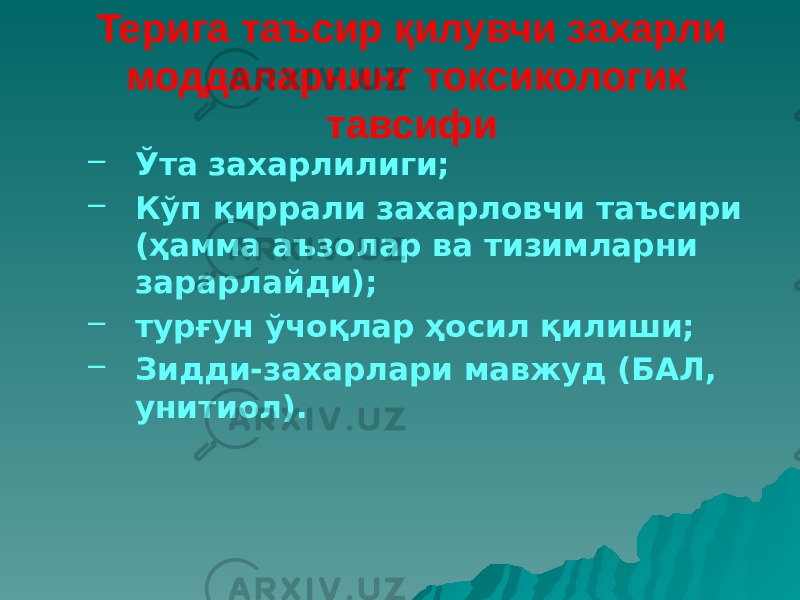 Терига таъсир қилувчи захарли моддаларнинг токсикологик тавсифи

– Ўта захарлилиги;
– Кўп қиррали захарловчи таъсири (ҳамма аъзолар ва тизимларни зарарлайди);
– турғун ўчоқлар ҳосил қилиши;
– Зидди-захарлари мавжуд (БАЛ, унитиол).

ARXIV.UZ
ARXIV.UZ
ARXIV.UZ
ARXIV.UZ